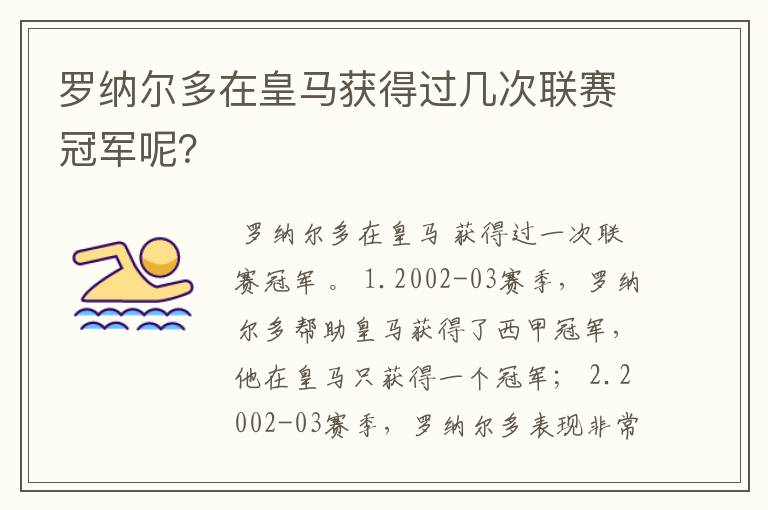 罗纳尔多在皇马获得过几次联赛冠军呢?

罗纳尔多在皇马 获得过一次联赛冠军 。 1.2002-03赛季，罗纳尔多帮助皇马获得了西甲冠军，他在皇马只获得一个冠军； 2.2002-03赛季，罗纳尔多表现非常